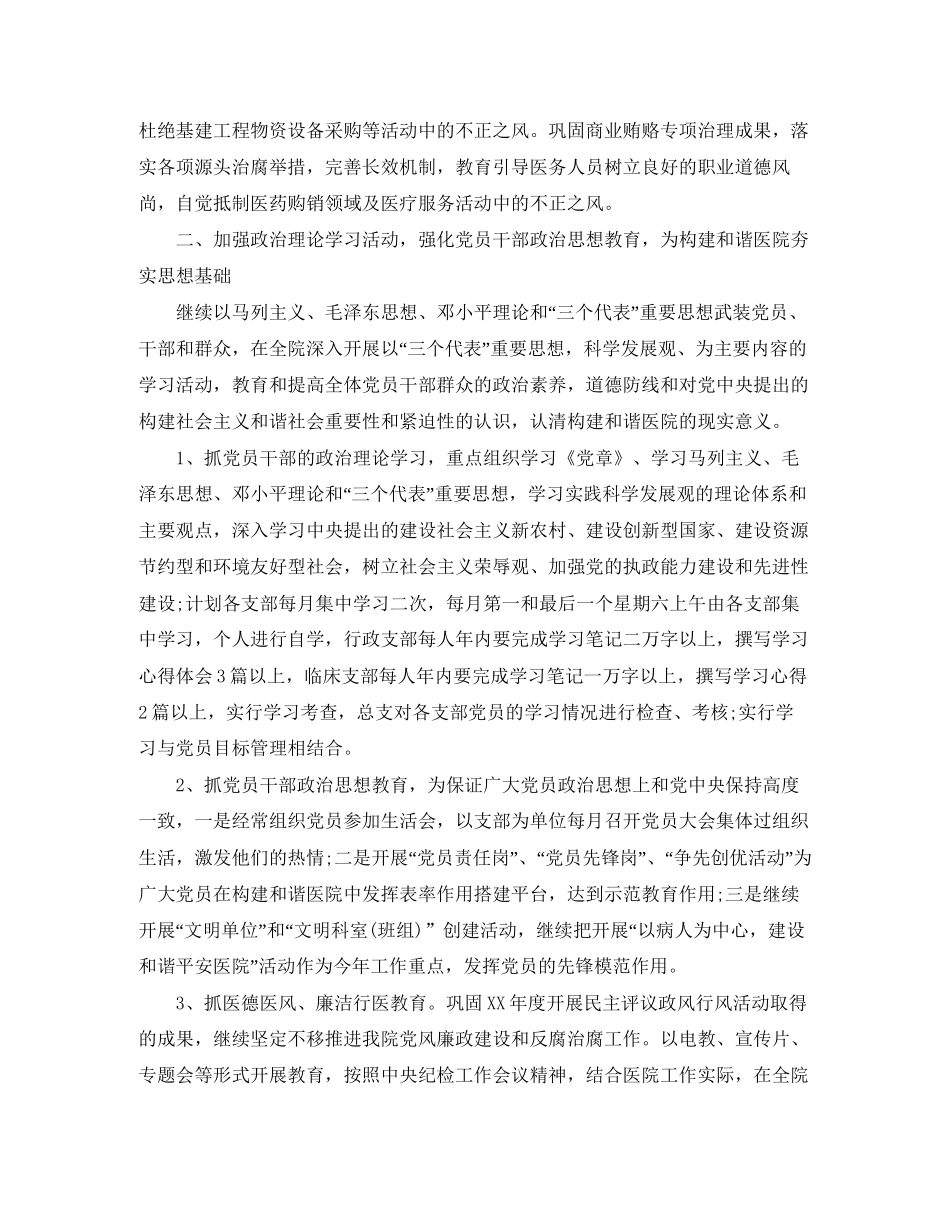 杜绝基建工程物资设备采购等活动中的不正之风。巩固商业贿赂专项治理成果，落实各项源头治腐举措，完善长效机制，教育引导医务人员树立良好的职业道德风尚，自觉抵制医药购销领域及医疗服务活动中的不正之风。

二、加强政治理论学习活动，强化党员干部政治思想教育，为构建和谐医院夯实思想基础

继续以马列主义、毛泽东思想、邓小平理论和“三个代表”重要思想武装党员、干部和群众，在全院深入开展以“三个代表”重要思想，科学发展观、为主要内容的学习活动，教育和提高全体党员干部群众的政治素养，道德防线和对党中央提出的构建社会主义和谐社会重要性和紧迫性的认识，认清构建和谐医院的现实意义。

1、抓党员干部的政治理论学习，重点组织学习《党章》、学习马列主义、毛泽东思想、邓小平理论和“三个代表”重要思想，学习实践科学发展观的理论体系和主要观点，深入学习中央提出的建设社会主义新农村、建设创新型国家、建设资源节约型和环境友好型社会，树立社会主义荣辱观、加强党的执政能力建设和先进性建设;计划各支部每月集中学习二次，每月第一和最后一个星期六上午由各支部集中学习，个人进行自学，行政支部每人年内要完成学习笔记二万字以上，撰写学习心得体会3篇以上，临床支部每人年内要完成学习笔记一万字以上，撰写学习心得2篇以上，实行学习考查，总支对各支部党员的学习情况进行检查、考核;实行学习与党员目标管理相结合。

2、抓党员干部政治思想教育，为保证广大党员政治思想上和党中央保持高度一致，一是经常组织党员参加生活会，以支部为单位每月召开党员大会集体过组织生活，激发他们的热情;二是开展“党员责任岗”、“党员先锋岗”、“争先创优活动”为广大党员在构建和谐医院中发挥表率作用搭建平台，达到示范教育作用;三是继续开展“文明单位”和“文明科室(班组)” 创建活动，继续把开展“以病人为中心，建设和谐平安医院”活动作为今年工作重点，发挥党员的先锋模范作用。

3、抓医德医风、廉洁行医教育。巩固XX年度开展民主评议政风行风活动取得的成果，继续坚定不移推进我院党风廉政建设和反腐治腐工作。以电教、宣传片、专题会等形式开展教育，按照中央纪检工作会议精神，结合医院工作实际，在全院